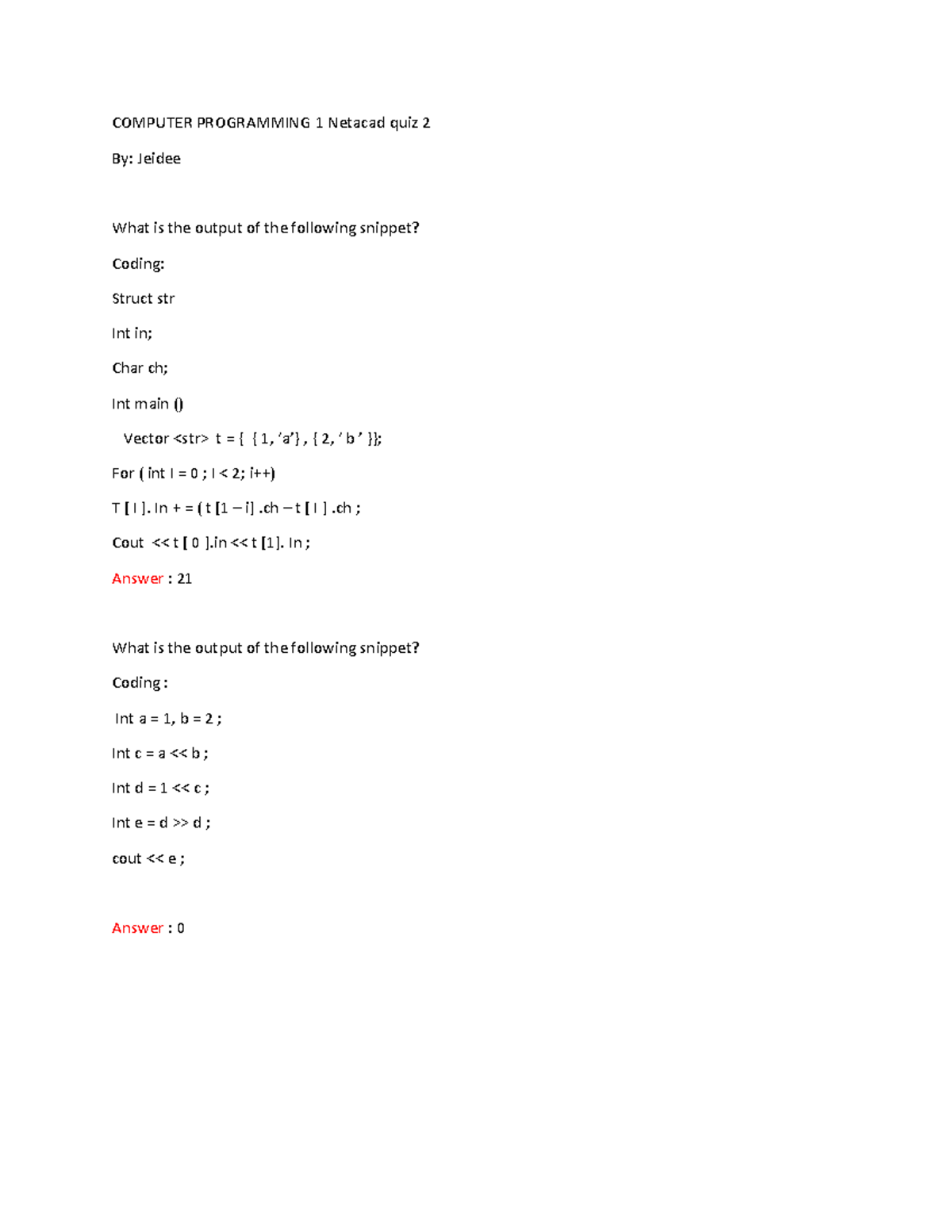 COMPUTER PROGRAMMING 1 Netacad quiz 2

By: Jeidee

What is the output of the following snippet?

Coding:

Struct str

Int in;

Char ch;

Int main ()

Vector <str> t = { { 1, 'a'} , { 2, ' b ' }};

For ( int I = 0 ; I < 2; i++)

T [ I ]. In + = ( t [1 – i] .ch – t [ I ] .ch ;

Cout << t [ 0 ].in << t [1]. In ;

Answer : 21

What is the output of the following snippet?

Coding :

Int a = 1, b = 2 ;

Int c = a << b ;

Int d = 1 << c ;

Int e = d >> d ;

cout << e ;

Answer : 0